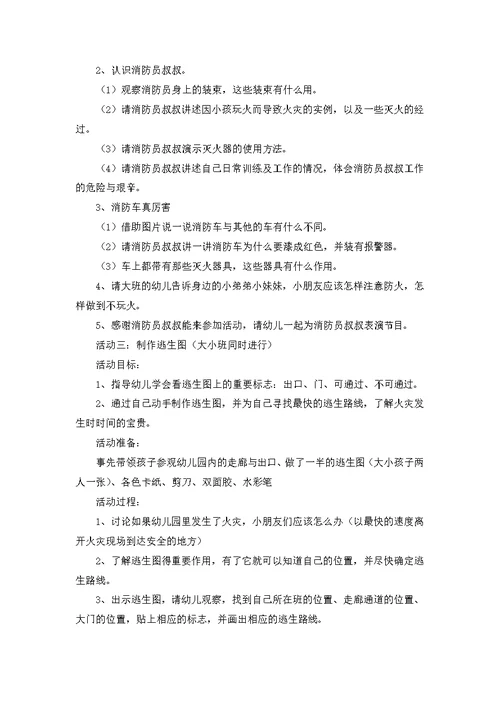 2、认识消防员叔叔。

（1）观察消防员身上的装束，这些装束有什么用。

（2）请消防员叔叔讲述因小孩玩火而导致火灾的实例，以及一些灭火的经过。

（3）请消防员叔叔演示灭火器的使用方法。

（4）请消防员叔叔讲述自己日常训练及工作的情况，体会消防员叔叔工作的危险与艰辛。

3、消防车真厉害

（1）借助图片说一说消防车与其他的车有什么不同。

（2）请消防员叔叔讲一讲消防车为什么要漆成红色，并装有报警器。

（3）车上都带有那些灭火器具，这些器具有什么作用。

4、请大班的幼儿告诉身边的小弟弟小妹妹，小朋友应该怎样注意防火，怎样做到不玩火。

5、感谢消防员叔叔能来参加活动，请幼儿一起为消防员叔叔表演节目。

活动三：制作逃生图（大小班同时进行）

活动目标：

1、指导幼儿学会看逃生图上的重要标志：出口、门、可通过、不可通过。

2、通过自己动手制作逃生图，并为自己寻找最快的逃生路线，了解火灾发生时时间的宝贵。

活动准备：

事先带领孩子参观幼儿园内的走廊与出口、做了一半的逃生图（大小孩子两人一张）、各色卡纸、剪刀、双面胶、水彩笔

活动过程：

1、讨论如果幼儿园里发生了火灾，小朋友们应该怎么办（以最快的速度离开火灾现场到达安全的地方）

2、了解逃生图得重要作用，有了它就可以知道自己的位置，并尽快确定逃生路线。

3、出示逃生图，请幼儿观察，找到自己所在班的位置、走廊通道的位置、大门的位置，贴上相应的标志，并画出相应的逃生路线。